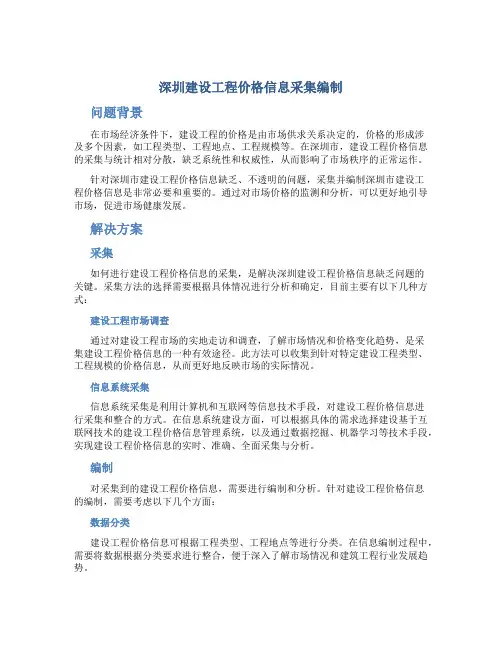 深圳建设工程价格信息采集编制

问题背景

在市场经济条件下，建设工程的价格是由市场供求关系决定的，价格的形成涉及多个因素，如工程类型、工程地点、工程规模等。在深圳市，建设工程价格信息的采集与统计相对分散，缺乏系统性和权威性，从而影响了市场秩序的正常运作。

针对深圳市建设工程价格信息缺乏、不透明的问题，采集并编制深圳市建设工程价格信息是非常必要和重要的。通过对市场价格的监测和分析，可以更好地引导市场，促进市场健康发展。

解决方案

采集

如何进行建设工程价格信息的采集，是解决深圳建设工程价格信息缺乏问题的关键。采集方法的选择需要根据具体情况进行分析和确定，目前主要有以下几种方式：

建设工程市场调查

通过对建设工程市场的实地走访和调查，了解市场情况和价格变化趋势，是采集建设工程价格信息的一种有效途径。此方法可以收集到针对特定建设工程类型、工程规模的价格信息，从而更好地反映市场的实际情况。

信息系统采集

信息系统采集是利用计算机和互联网等信息技术手段，对建设工程价格信息进行采集和整合的方式。在信息系统建设方面，可以根据具体的需求选择建设基于互联网技术的建设工程价格信息管理系统，以及通过数据挖掘、机器学习等技术手段，实现建设工程价格信息的实时、准确、全面采集与分析。

编制

对采集到的建设工程价格信息，需要进行编制和分析。针对建设工程价格信息的编制，需要考虑以下几个方面：

数据分类

建设工程价格信息可根据工程类型、工程地点等进行分类。在信息编制过程中，需要将数据根据分类要求进行整合，便于深入了解市场情况和建筑工程行业发展趋势。